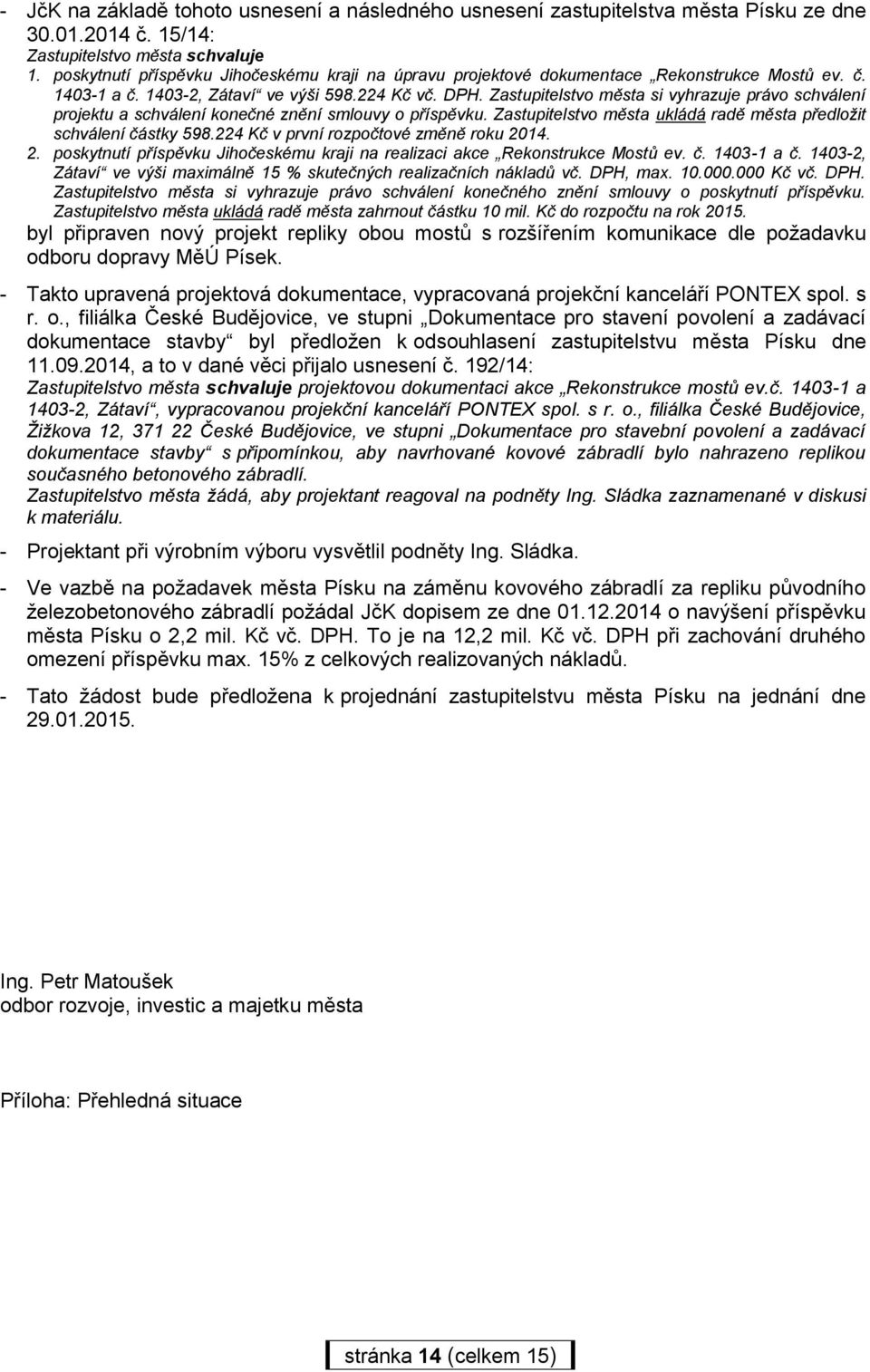 - JčK na základě tohoto usnesení a následného usnesení zastupitelstva města Písku ze dne 30.01.2014 č. 15/14:
Zastupitelstvo města schvaluje
1. poskytnutí příspěvku Jihočeskému kraji na úpravu projektové dokumentace „Rekonstrukce Mostů ev. č. 1403-1 a č. 1403-2, Zátaví“ ve výši 598.224 Kč vč. DPH. Zastupitelstvo města si vyhrazuje právo schválení projektu a schválení konečné znění smlouvy o příspěvku. Zastupitelstvo města ukládá radě města předložit schválení částky 598.224 Kč v první rozpočtové změně roku 2014.
2. poskytnutí příspěvku Jihočeskému kraji na realizaci akce „Rekonstrukce Mostů ev. č. 1403-1 a č. 1403-2, Zátaví“ ve výši maximálně 15 % skutečných realizačních nákladů vč. DPH, max. 10.000.000 Kč vč. DPH. Zastupitelstvo města si vyhrazuje právo schválení konečného znění smlouvy o poskytnutí příspěvku. Zastupitelstvo města ukládá radě města zahrnout částku 10 mil. Kč do rozpočtu na rok 2015.
byl připraven nový projekt repliky obou mostů s rozšířením komunikace dle požadavku odboru dopravy MěÚ Písek.

- Takto upravená projektová dokumentace, vypracovaná projekční kanceláří PONTEX spol. s r. o., filiálka České Budějovice, ve stupni „Dokumentace pro stavení povolení a zadávací dokumentace stavby“ byl předložen k odsouhlasení zastupitelstvu města Písku dne 11.09.2014, a to v dané věci přijalo usnesení č. 192/14:
Zastupitelstvo města schvaluje projektovou dokumentaci akce „Rekonstrukce mostů ev.č. 1403-1 a 1403-2, Zátaví“, vypracovanou projekční kanceláří PONTEX spol. s r. o., filiálka České Budějovice, Žižkova 12, 371 22 České Budějovice, ve stupni „Dokumentace pro stavební povolení a zadávací dokumentace stavby“ s připomínkou, aby navrhované kovové zábradlí bylo nahrazeno replikou současného betonového zábradlí.
Zastupitelstvo města žádá, aby projektant reagoval na podněty Ing. Sládka zaznamenané v diskusi k materiálu.

- Projektant při výrobním výboru vysvětlil podněty Ing. Sládka.

- Ve vazbě na požadavek města Písku na záměnu kovového zábradlí za repliku původního železobetonového zábradlí požádal JčK dopisem ze dne 01.12.2014 o navýšení příspěvku města Písku o 2,2 mil. Kč vč. DPH. To je na 12,2 mil. Kč vč. DPH při zachování druhého omezení příspěvku max. 15% z celkových realizovaných nákladů.

- Tato žádost bude předložena k projednání zastupitelstvu města Písku na jednání dne 29.01.2015.

Ing. Petr Matoušek
odbor rozvoje, investic a majetku města

Příloha: Přehledná situace

stránka 14 (celkem 15)